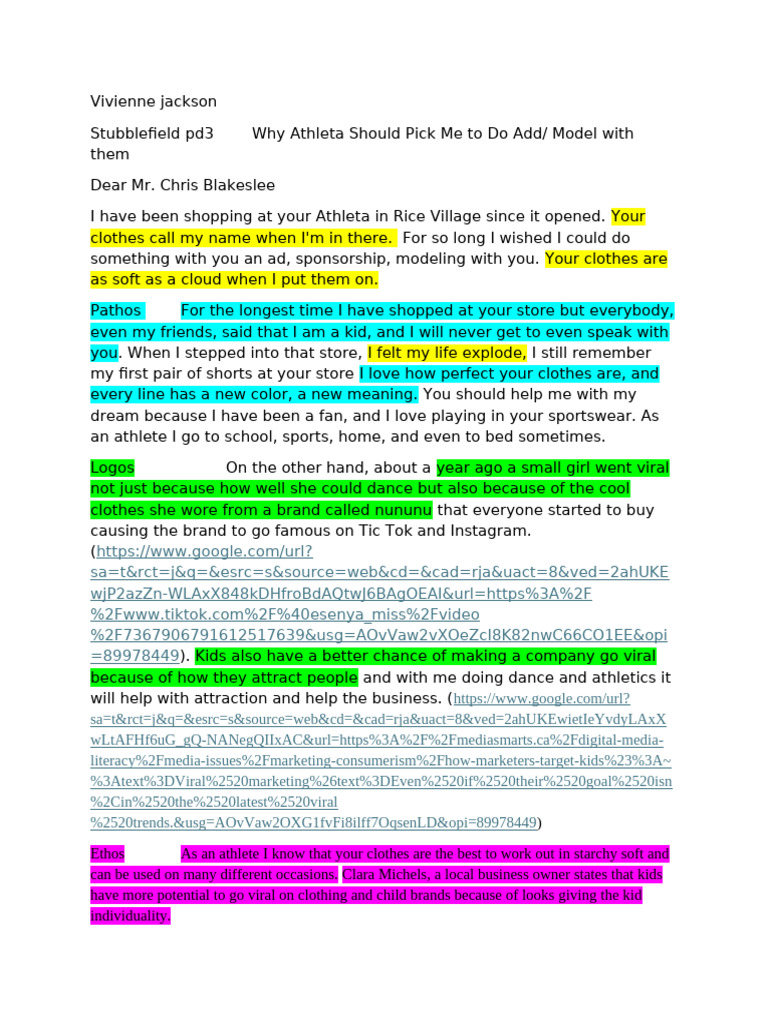 Vivienne jackson

Stubblefield pd3 Why Athleta Should Pick Me to Do Add/ Model with them

Dear Mr. Chris Blakeslee

I have been shopping at your Athleta in Rice Village since it opened. Your clothes call my name when I'm in there. For so long I wished I could do something with you an ad, sponsorship, modeling with you. Your clothes are as soft as a cloud when I put them on.

Pathos For the longest time I have shopped at your store but everybody, even my friends, said that I am a kid, and I will never get to even speak with you. When I stepped into that store, I felt my life explode, I still remember my first pair of shorts at your store I love how perfect your clothes are, and every line has a new color, a new meaning. You should help me with my dream because I have been a fan, and I love playing in your sportswear. As an athlete I go to school, sports, home, and even to bed sometimes.

Logos On the other hand, about a year ago a small girl went viral not just because how well she could dance but also because of the cool clothes she wore from a brand called nununu that everyone started to buy causing the brand to go famous on Tic Tok and Instagram. (https://www.google.com/url?sa=t&rct=j&q=&esrc=s&source=web&cd=&cad=rja&uact=8&ved=2ahUKEwjP2azZn-WLAxX848kDHfroBdAQtwJ6BAgOEAI&url=https%3A%2F%2Fwww.tiktok.com%2F%40esenya_miss%2Fvideo%2F7367906791612517639&usg=AOvVaw2vXOeZcI8K82nwC66CO1EE&opi=89978449). Kids also have a better chance of making a company go viral because of how they attract people and with me doing dance and athletics it will help with attraction and help the business. (https://www.google.com/url?sa=t&rct=j&q=&esrc=s&source=web&cd=&cad=rja&uact=8&ved=2ahUKEwietIeYvdyLAxXwLtAFHf6uG_gQ-NANegQIIxAC&url=https%3A%2F%2Fmediasmarts.ca%2Fdigital-media-literacy%2Fmedia-issues%2Fmarketing-consumerism%2Fhow-marketers-target-kids%23%3A~%3Atext%3DViral%2520marketing%26text%3DEven%2520if%2520their%2520goal%2520isn%2Cin%2520the%2520latest%2520viral%2520trends.&usg=AOvVaw2OXG1fvFi8ilff7OqsenLD&opi=89978449)

Ethos As an athlete I know that your clothes are the best to work out in starchy soft and can be used on many different occasions. Clara Michels, a local business owner states that kids have more potential to go viral on clothing and child brands because of looks giving the kid individuality.